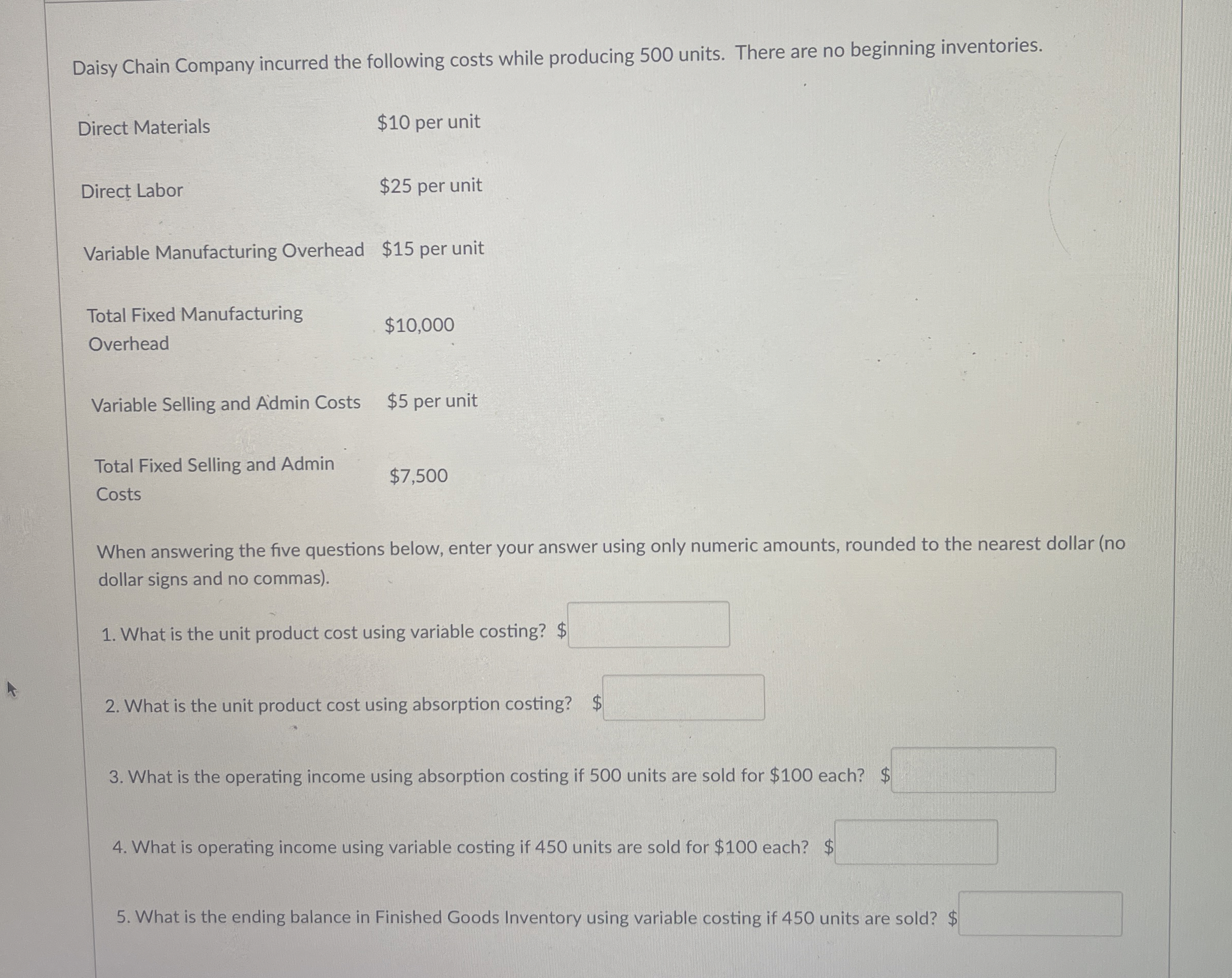 Daisy Chain Company incurred the following costs while producing 500 units. There are no beginning inventories.

| | |
|---|---|
| Direct Materials | \$10 per unit |
| Direct Labor | \$25 per unit |
| Variable Manufacturing Overhead | \$15 per unit |
| Total Fixed Manufacturing Overhead | \$10,000 |
| Variable Selling and Admin Costs | \$5 per unit |
| Total Fixed Selling and Admin Costs | \$7,500 |

When answering the five questions below, enter your answer using only numeric amounts, rounded to the nearest dollar (no dollar signs and no commas).

1. What is the unit product cost using variable costing? \$

2. What is the unit product cost using absorption costing? \$

3. What is the operating income using absorption costing if 500 units are sold for \$100 each? \$

4. What is operating income using variable costing if 450 units are sold for \$100 each? \$

5. What is the ending balance in Finished Goods Inventory using variable costing if 450 units are sold? \$